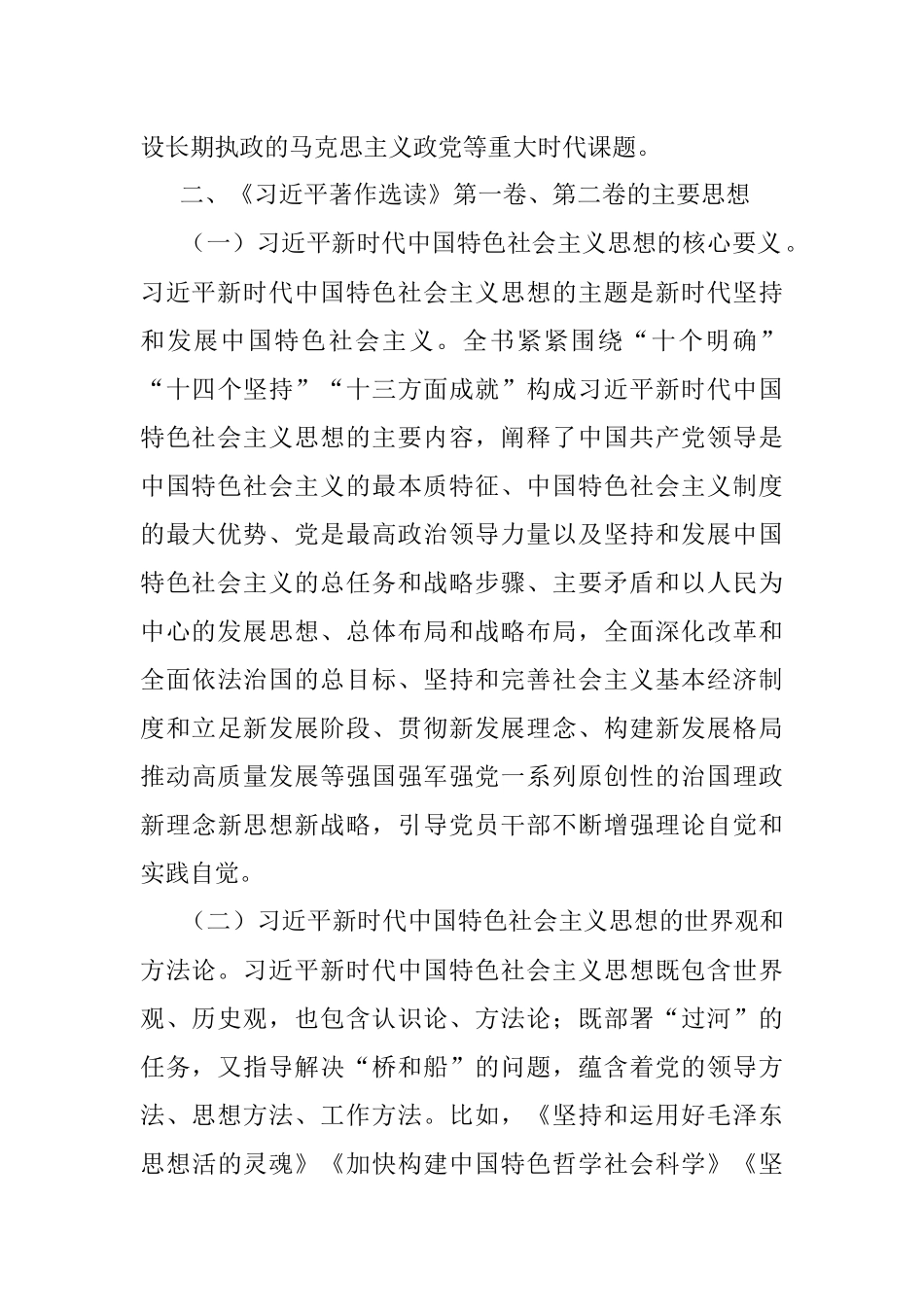 设长期执政的马克思主义政党等重大时代课题。

二、《习近平著作选读》第一卷、第二卷的主要思想

（一）习近平新时代中国特色社会主义思想的核心要义。习近平新时代中国特色社会主义思想的主题是新时代坚持和发展中国特色社会主义。全书紧紧围绕“十个明确”“十四个坚持”“十三方面成就”构成习近平新时代中国特色社会主义思想的主要内容，阐释了中国共产党领导是中国特色社会主义的最本质特征、中国特色社会主义制度的最大优势、党是最高政治领导力量以及坚持和发展中国特色社会主义的总任务和战略步骤、主要矛盾和以人民为中心的发展思想、总体布局和战略布局，全面深化改革和全面依法治国的总目标、坚持和完善社会主义基本经济制度和立足新发展阶段、贯彻新发展理念、构建新发展格局推动高质量发展等强国强军强党一系列原创性的治国理政新理念新思想新战略，引导党员干部不断增强理论自觉和实践自觉。

（二）习近平新时代中国特色社会主义思想的世界观和方法论。习近平新时代中国特色社会主义思想既包含世界观、历史观，也包含认识论、方法论；既部署“过河”的任务，又指导解决“桥和船”的问题，蕴含着党的领导方法、思想方法、工作方法。比如，《坚持和运用好毛泽东思想活的灵魂》《加快构建中国特色哲学社会科学》《坚